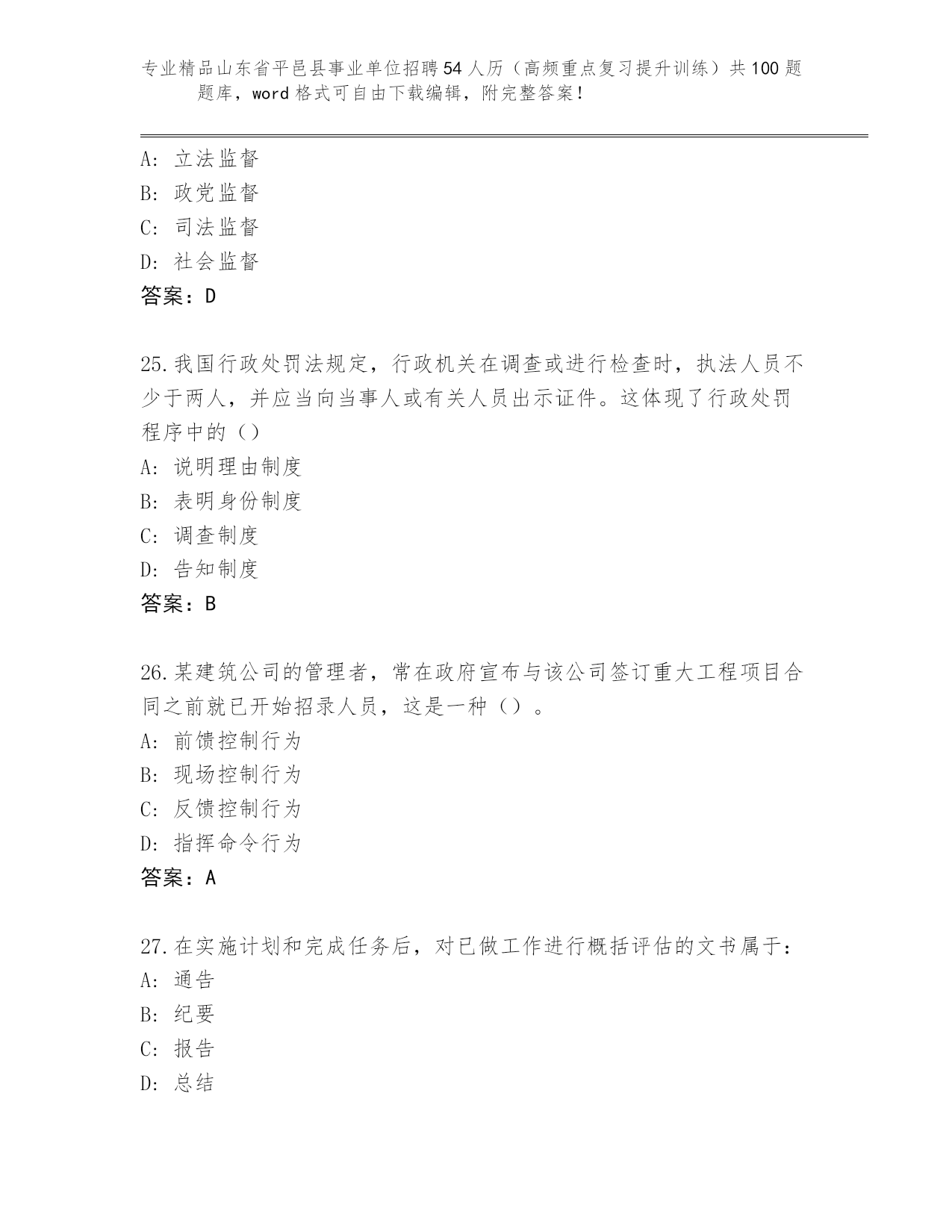 专业精品山东省平邑县事业单位招聘54人历（高频重点复习提升训练）共100题题库，word格式可自由下载编辑，附完整答案！

A：立法监督
B：政党监督
C：司法监督
D：社会监督
答案：D

25.我国行政处罚法规定，行政机关在调查或进行检查时，执法人员不少于两人，并应当向当事人或有关人员出示证件。这体现了行政处罚程序中的（）
A：说明理由制度
B：表明身份制度
C：调查制度
D：告知制度
答案：B

26.某建筑公司的管理者，常在政府宣布与该公司签订重大工程项目合同之前就已开始招录人员，这是一种（）。
A：前馈控制行为
B：现场控制行为
C：反馈控制行为
D：指挥命令行为
答案：A

27.在实施计划和完成任务后，对已做工作进行概括评估的文书属于：
A：通告
B：纪要
C：报告
D：总结